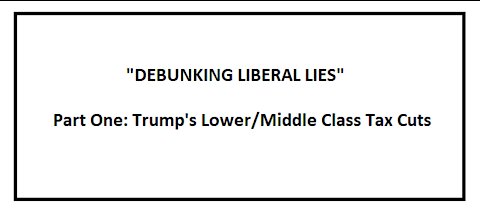 "DEBUNKING LIBERAL LIES"

Part One: Trump's Lower/Middle Class Tax Cuts